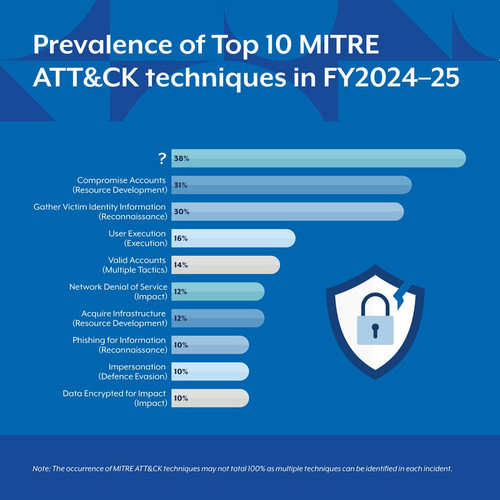 Prevalence of Top 10 MITRE ATT&CK techniques in FY2024–25

? 38%

Compromise Accounts (Resource Development) 31%

Gather Victim Identity Information (Reconnaissance) 30%

User Execution (Execution) 16%

Valid Accounts (Multiple Tactics) 14%

Network Denial of Service (Impact) 12%

Acquire Infrastructure (Resource Development) 12%

Phishing for Information (Reconnaissance) 10%

Impersonation (Defence Evasion) 10%

Data Encrypted for Impact (Impact) 10%

Note: The occurrence of MITRE ATT&CK techniques may not total 100% as multiple techniques can be identified in each incident.